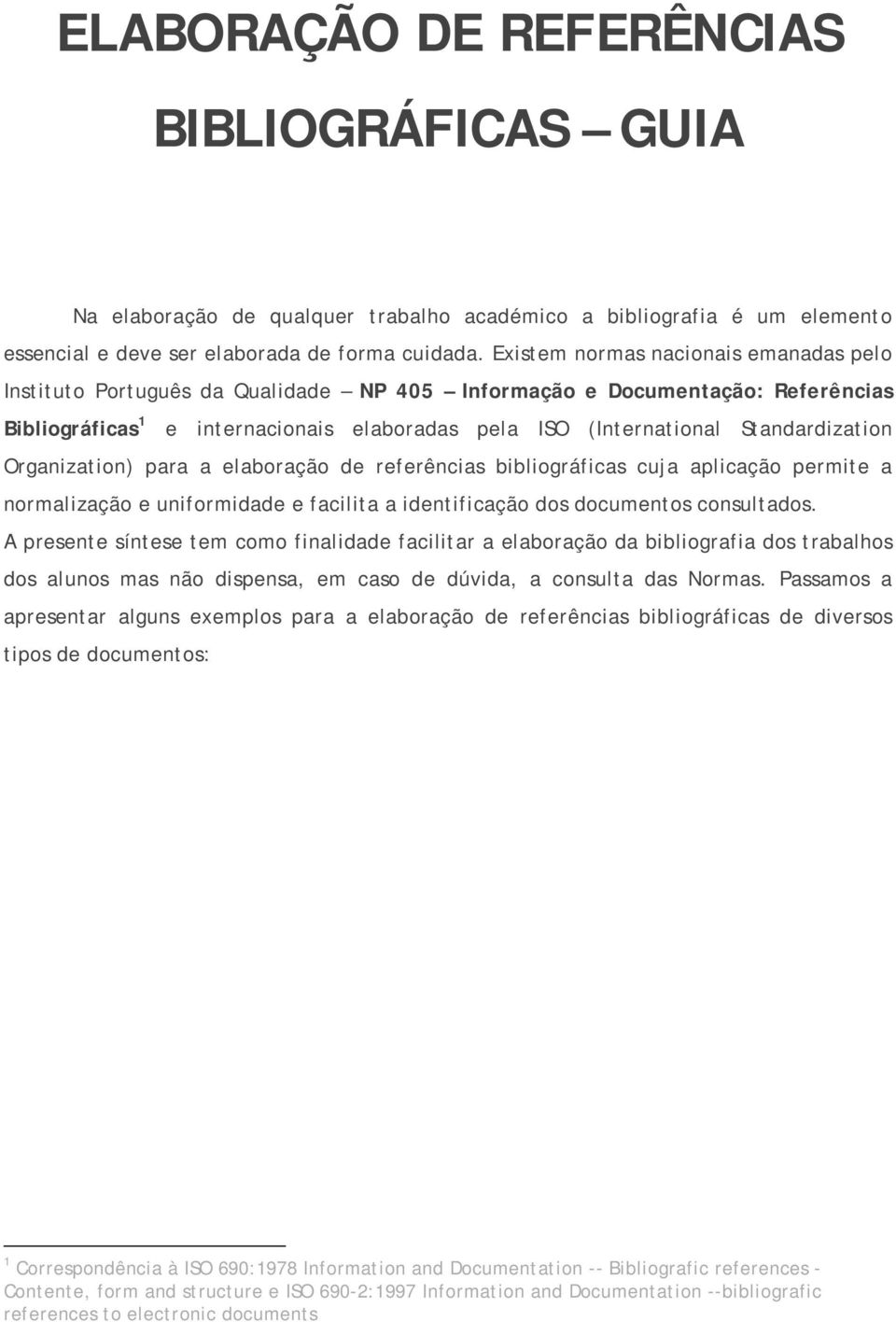 ELABORAÇÃO DE REFERÊNCIAS BIBLIOGRÁFICAS – GUIA

Na elaboração de qualquer trabalho académico a bibliografia é um elemento essencial e deve ser elaborada de forma cuidada. Existem normas nacionais emanadas pelo Instituto Português da Qualidade – NP 405 – Informação e Documentação: Referências Bibliográficas$^1$ e internacionais elaboradas pela ISO (International Standardization Organization) para a elaboração de referências bibliográficas cuja aplicação permite a normalização e uniformidade e facilita a identificação dos documentos consultados. A presente síntese tem como finalidade facilitar a elaboração da bibliografia dos trabalhos dos alunos mas não dispensa, em caso de dúvida, a consulta das Normas. Passamos a apresentar alguns exemplos para a elaboração de referências bibliográficas de diversos tipos de documentos:

$^1$ Correspondência à ISO 690:1978 Information and Documentation -- Bibliografic references - Contente, form and structure e ISO 690-2:1997 Information and Documentation --bibliografic references to electronic documents